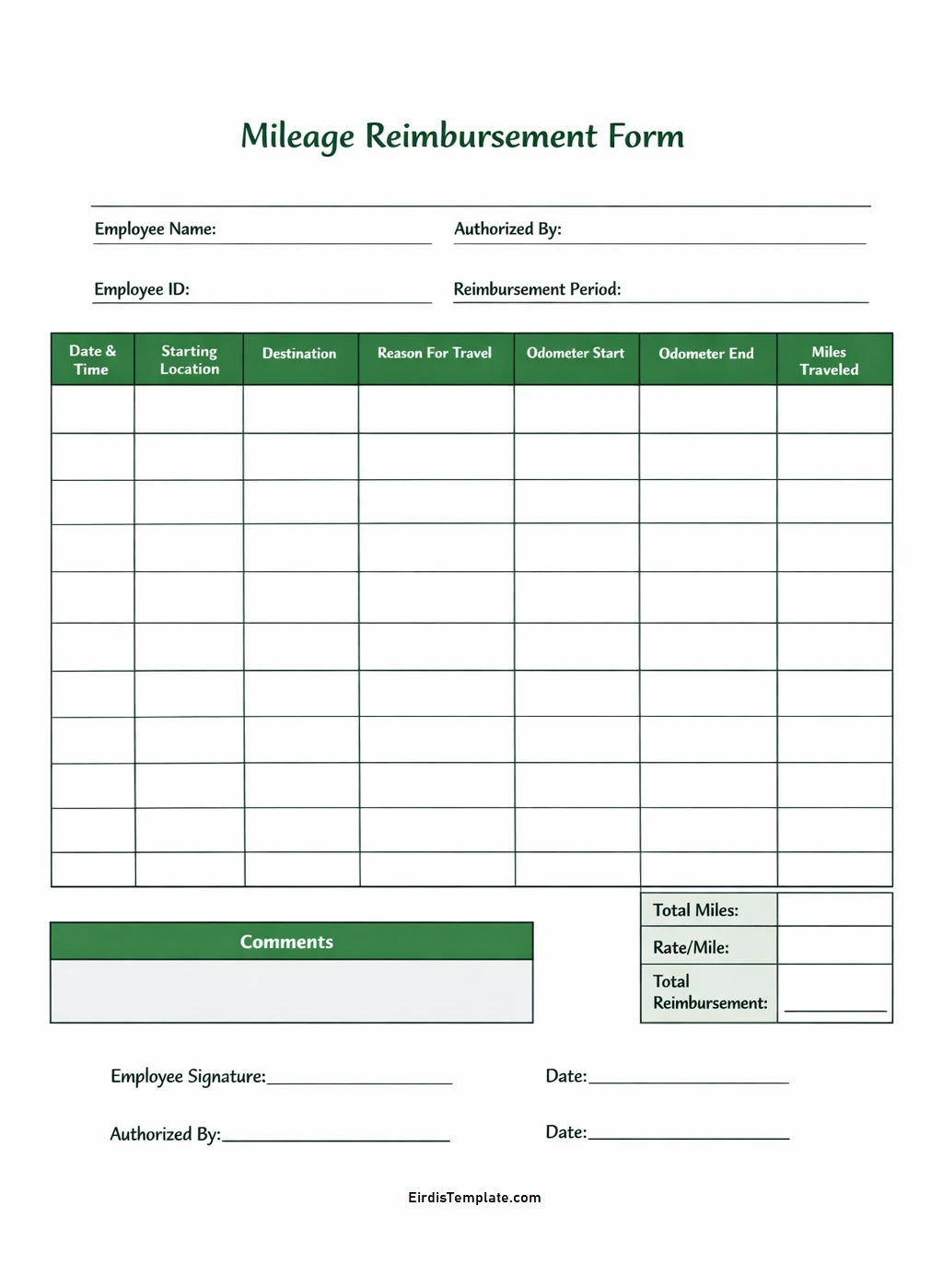 Mileage Reimbursement Form

Employee Name:

Authorized By:

Employee ID:

Reimbursement Period:

| Date & Time | Starting Location | Destination | Reason For Travel | Odometer Start | Odometer End | Miles Traveled |
|---|---|---|---|---|---|---|
| | | | | | | |
| | | | | | | |
| | | | | | | |
| | | | | | | |
| | | | | | | |
| | | | | | | |
| | | | | | | |
| | | | | | | |
| | | | | | | |
| | | | | | | |
| | | | | | | |

Comments

| Total Miles: | |
|---|---|
| Rate/Mile: | |
| Total Reimbursement: | |

Employee Signature:

Date:

Authorized By:

Date:

EirdisTemplate.com